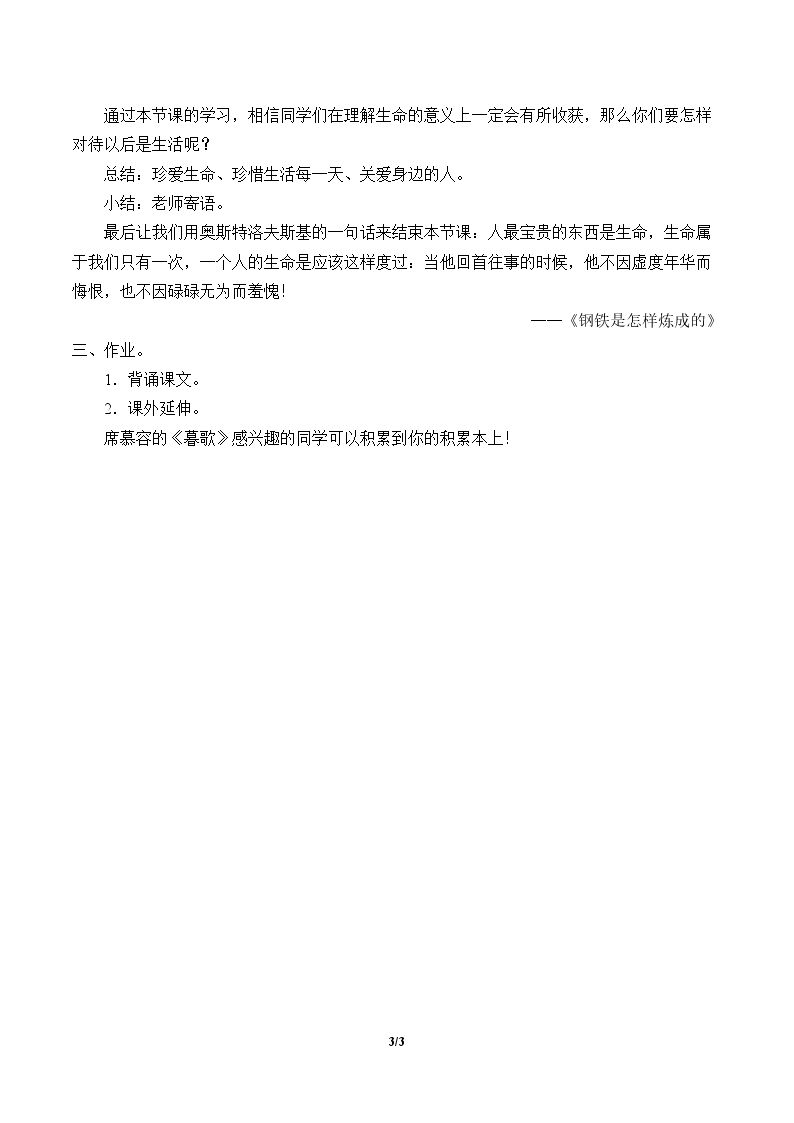 通过本节课的学习，相信同学们在理解生命的意义上一定会有所收获，那么你们要怎样对待以后是生活呢？

总结：珍爱生命、珍惜生活每一天、关爱身边的人。

小结：老师寄语。

最后让我们用奥斯特洛夫斯基的一句话来结束本节课：人最宝贵的东西是生命，生命属于我们只有一次，一个人的生命是应该这样度过：当他回首往事的时候，他不因虚度年华而悔恨，也不因碌碌无为而羞愧！

——《钢铁是怎样炼成的》

三、作业。

1．背诵课文。

2．课外延伸。

席慕容的《暮歌》感兴趣的同学可以积累到你的积累本上！

3/3